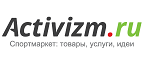 Activizm.ru
Спортмаркет: товары, услуги, идеи